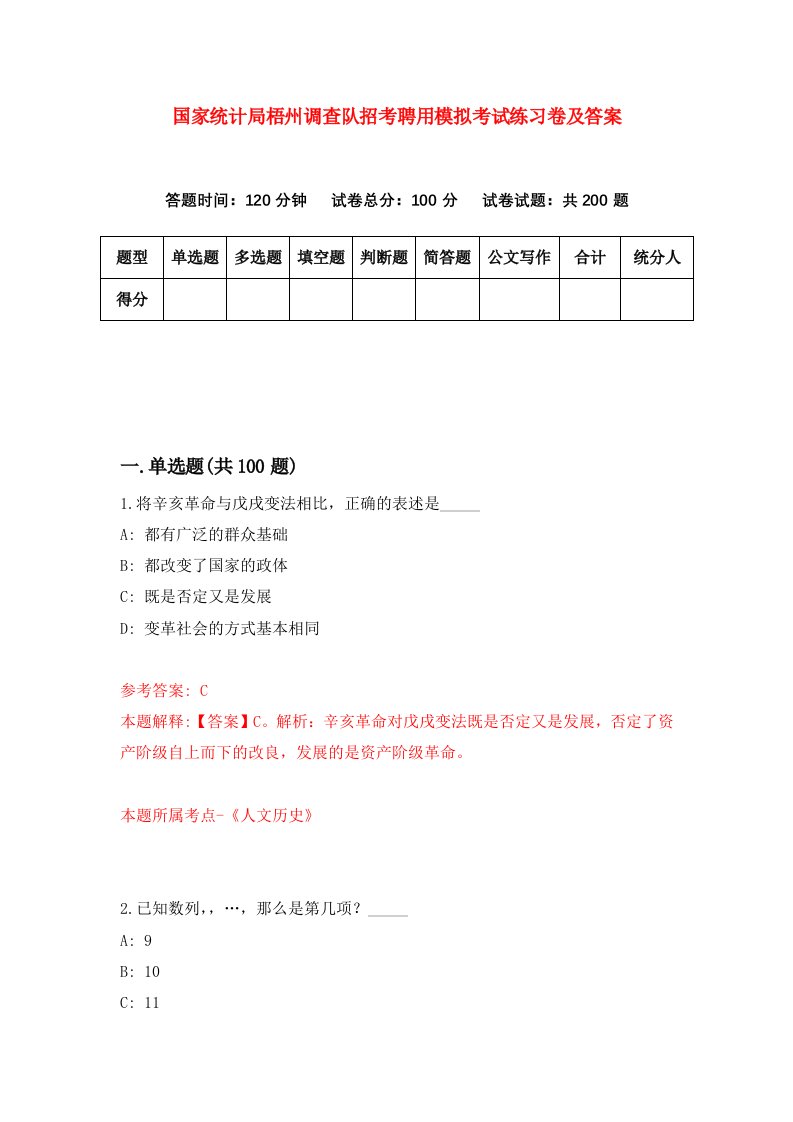 国家统计局梧州调查队招考聘用模拟考试练习卷及答案

答题时间：120 分钟　试卷总分：100 分　试卷试题：共 200 题

| 题型 | 单选题 | 多选题 | 填空题 | 判断题 | 简答题 | 公文写作 | 合计 | 统分人 |
|---|---|---|---|---|---|---|---|---|
| 得分 | | | | | | | | |

一.单选题(共 100 题)

1.将辛亥革命与戊戌变法相比，正确的表述是_____

A: 都有广泛的群众基础

B: 都改变了国家的政体

C: 既是否定又是发展

D: 变革社会的方式基本相同

参考答案: C

本题解释:【答案】C。解析：辛亥革命对戊戌变法既是否定又是发展，否定了资产阶级自上而下的改良，发展的是资产阶级革命。

本题所属考点-《人文历史》

2.已知数列,，…，那么是第几项？_____

A: 9

B: 10

C: 11